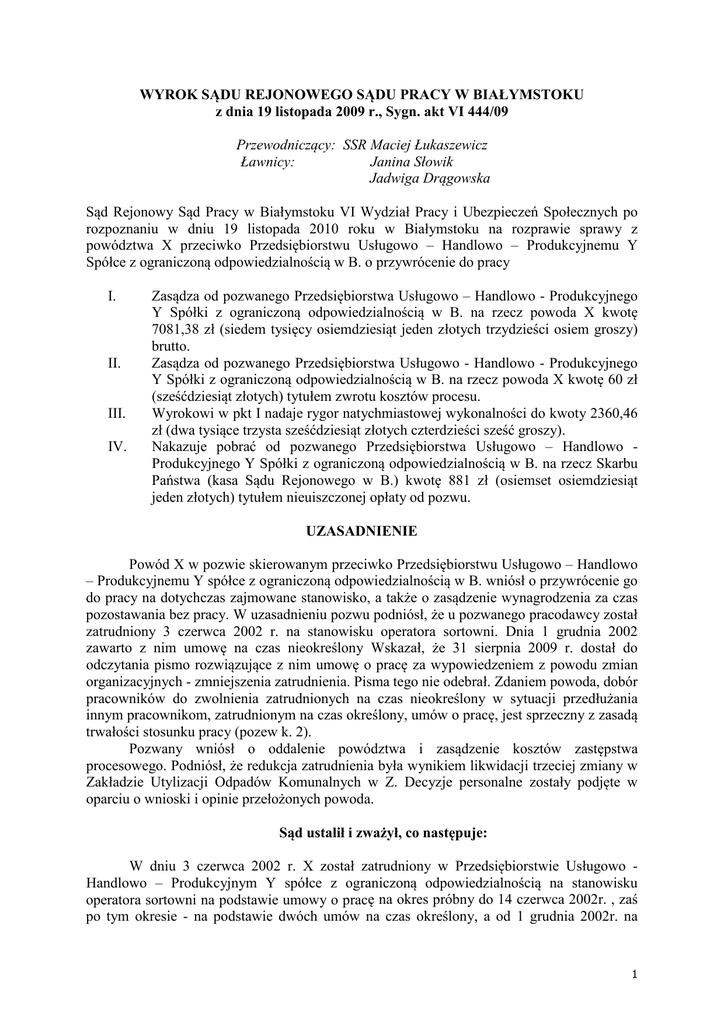 WYROK SĄDU REJONOWEGO SĄDU PRACY W BIAŁYMSTOKU
z dnia 19 listopada 2009 r., Sygn. akt VI 444/09

Przewodniczący: SSR Maciej Łukaszewicz
Ławnicy: Janina Słowik
Jadwiga Drągowska

Sąd Rejonowy Sąd Pracy w Białymstoku VI Wydział Pracy i Ubezpieczeń Społecznych po rozpoznaniu w dniu 19 listopada 2010 roku w Białymstoku na rozprawie sprawy z powództwa X przeciwko Przedsiębiorstwu Usługowo – Handlowo – Produkcyjnemu Y Spółce z ograniczoną odpowiedzialnością w B. o przywrócenie do pracy

I. Zasądza od pozwanego Przedsiębiorstwa Usługowo – Handlowo - Produkcyjnego Y Spółki z ograniczoną odpowiedzialnością w B. na rzecz powoda X kwotę 7081,38 zł (siedem tysięcy osiemdziesiąt jeden złotych trzydzieści osiem groszy) brutto.
II. Zasądza od pozwanego Przedsiębiorstwa Usługowo - Handlowo - Produkcyjnego Y Spółki z ograniczoną odpowiedzialnością w B. na rzecz powoda X kwotę 60 zł (sześćdziesiąt złotych) tytułem zwrotu kosztów procesu.
III. Wyrokowi w pkt I nadaje rygor natychmiastowej wykonalności do kwoty 2360,46 zł (dwa tysiące trzysta sześćdziesiąt złotych czterdzieści sześć groszy).
IV. Nakazuje pobrać od pozwanego Przedsiębiorstwa Usługowo – Handlowo - Produkcyjnego Y Spółki z ograniczoną odpowiedzialnością w B. na rzecz Skarbu Państwa (kasa Sądu Rejonowego w B.) kwotę 881 zł (osiemset osiemdziesiąt jeden złotych) tytułem nieuiszczonej opłaty od pozwu.

UZASADNIENIE

Powód X w pozwie skierowanym przeciwko Przedsiębiorstwu Usługowo – Handlowo – Produkcyjnemu Y spółce z ograniczoną odpowiedzialnością w B. wniósł o przywrócenie go do pracy na dotychczas zajmowane stanowisko, a także o zasądzenie wynagrodzenia za czas pozostawania bez pracy. W uzasadnieniu pozwu podniósł, że u pozwanego pracodawcy został zatrudniony 3 czerwca 2002 r. na stanowisku operatora sortowni. Dnia 1 grudnia 2002 zawarto z nim umowę na czas nieokreślony Wskazał, że 31 sierpnia 2009 r. dostał do odczytania pismo rozwiązujące z nim umowę o pracę za wypowiedzeniem z powodu zmian organizacyjnych - zmniejszenia zatrudnienia. Pisma tego nie odebrał. Zdaniem powoda, dobór pracowników do zwolnienia zatrudnionych na czas nieokreślony w sytuacji przedłużania innym pracownikom, zatrudnionym na czas określony, umów o pracę, jest sprzeczny z zasadą trwałości stosunku pracy (pozew k. 2).

Pozwany wniósł o oddalenie powództwa i zasądzenie kosztów zastępstwa procesowego. Podniósł, że redukcja zatrudnienia była wynikiem likwidacji trzeciej zmiany w Zakładzie Utylizacji Odpadów Komunalnych w Z. Decyzje personalne zostały podjęte w oparciu o wnioski i opinie przełożonych powoda.

Sąd ustalił i zważył, co następuje:

W dniu 3 czerwca 2002 r. X został zatrudniony w Przedsiębiorstwie Usługowo - Handlowo – Produkcyjnym Y spółce z ograniczoną odpowiedzialnością na stanowisku operatora sortowni na podstawie umowy o pracę na okres próbny do 14 czerwca 2002r. , zaś po tym okresie - na podstawie dwóch umów na czas określony, a od 1 grudnia 2002r. na

1